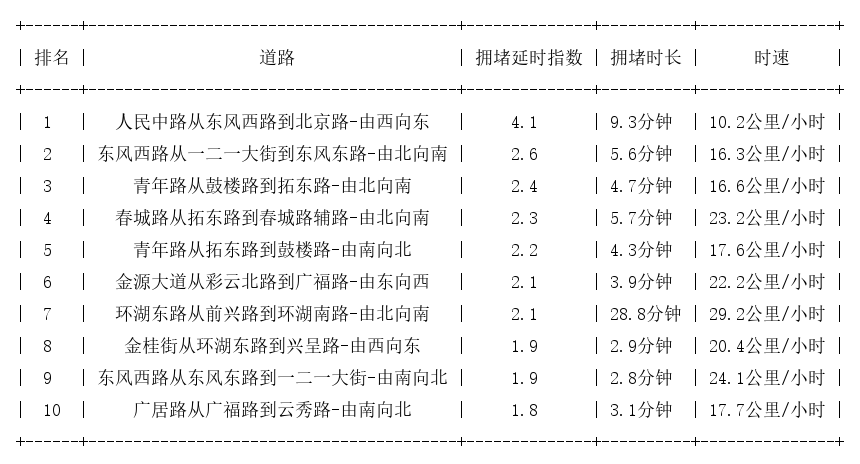 | 排名 | 道路 | 拥堵延时指数 | 拥堵时长 | 时速 |
|---|---|---|---|---|
| 1 | 人民中路从东风西路到北京路-由西向东 | 4.1 | 9.3分钟 | 10.2公里/小时 |
| 2 | 东风西路从一二一大街到东风东路-由北向南 | 2.6 | 5.6分钟 | 16.3公里/小时 |
| 3 | 青年路从鼓楼路到拓东路-由北向南 | 2.4 | 4.7分钟 | 16.6公里/小时 |
| 4 | 春城路从拓东路到春城路辅路-由北向南 | 2.3 | 5.7分钟 | 23.2公里/小时 |
| 5 | 青年路从拓东路到鼓楼路-由南向北 | 2.2 | 4.3分钟 | 17.6公里/小时 |
| 6 | 金源大道从彩云北路到广福路-由东向西 | 2.1 | 3.9分钟 | 22.2公里/小时 |
| 7 | 环湖东路从前兴路到环湖南路-由北向南 | 2.1 | 28.8分钟 | 29.2公里/小时 |
| 8 | 金桂街从环湖东路到兴呈路-由西向东 | 1.9 | 2.9分钟 | 20.4公里/小时 |
| 9 | 东风西路从东风东路到一二一大街-由南向北 | 1.9 | 2.8分钟 | 24.1公里/小时 |
| 10 | 广居路从广福路到云秀路-由南向北 | 1.8 | 3.1分钟 | 17.7公里/小时 |